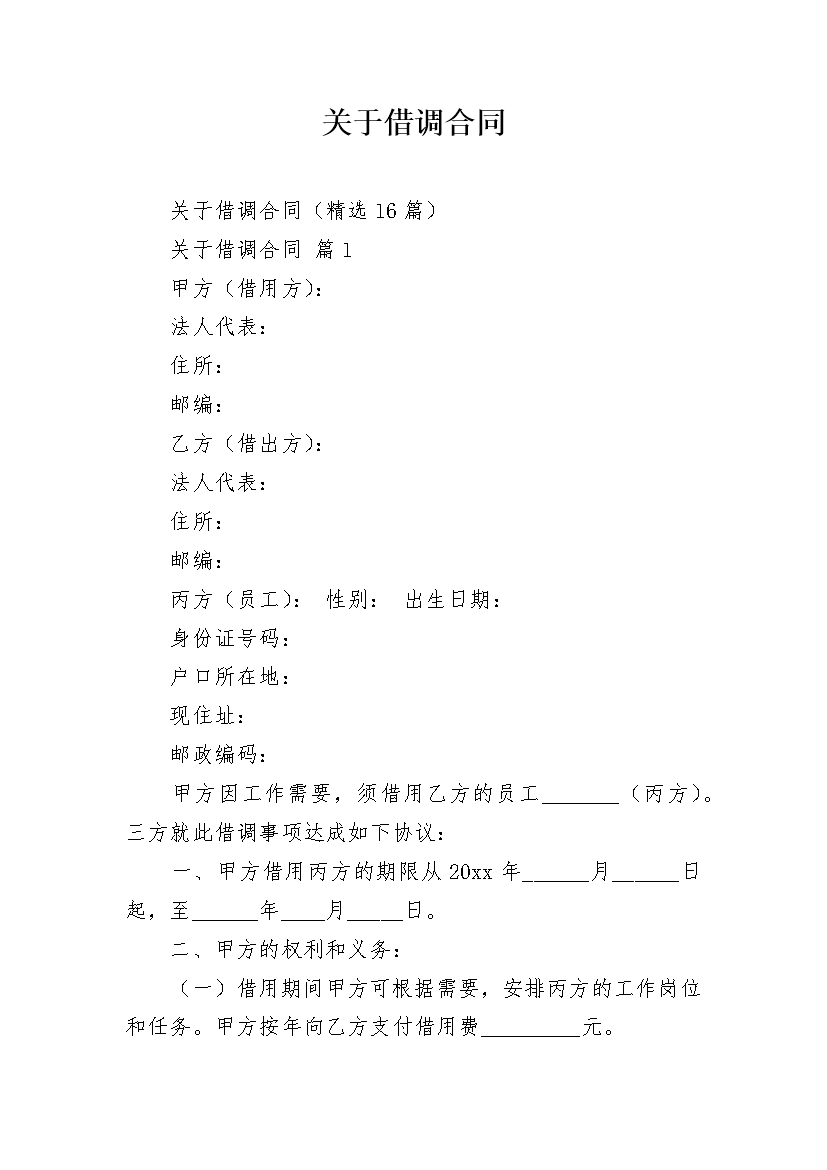 关于借调合同

关于借调合同（精选 16 篇）

关于借调合同 篇 1

甲方（借用方）：

法人代表：

住所：

邮编：

乙方（借出方）：

法人代表：

住所：

邮编：

丙方（员工）： 性别： 出生日期：

身份证号码：

户口所在地：

现住址：

邮政编码：

甲方因工作需要，须借用乙方的员工________（丙方）。三方就此借调事项达成如下协议：

一、甲方借用丙方的期限从 20xx 年______月______日起，至______年____月_____日。

二、甲方的权利和义务：

（一）借用期间甲方可根据需要，安排丙方的工作岗位和任务。甲方按年向乙方支付借用费_________元。